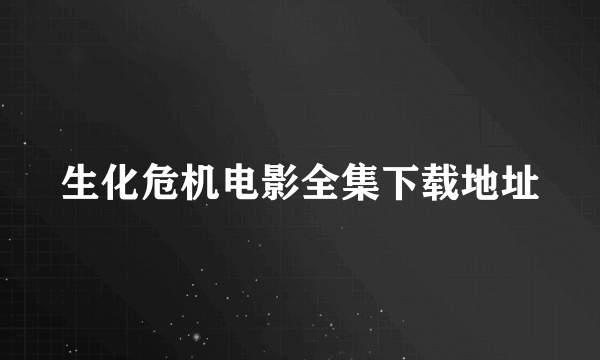 生化危机电影全集下载地址